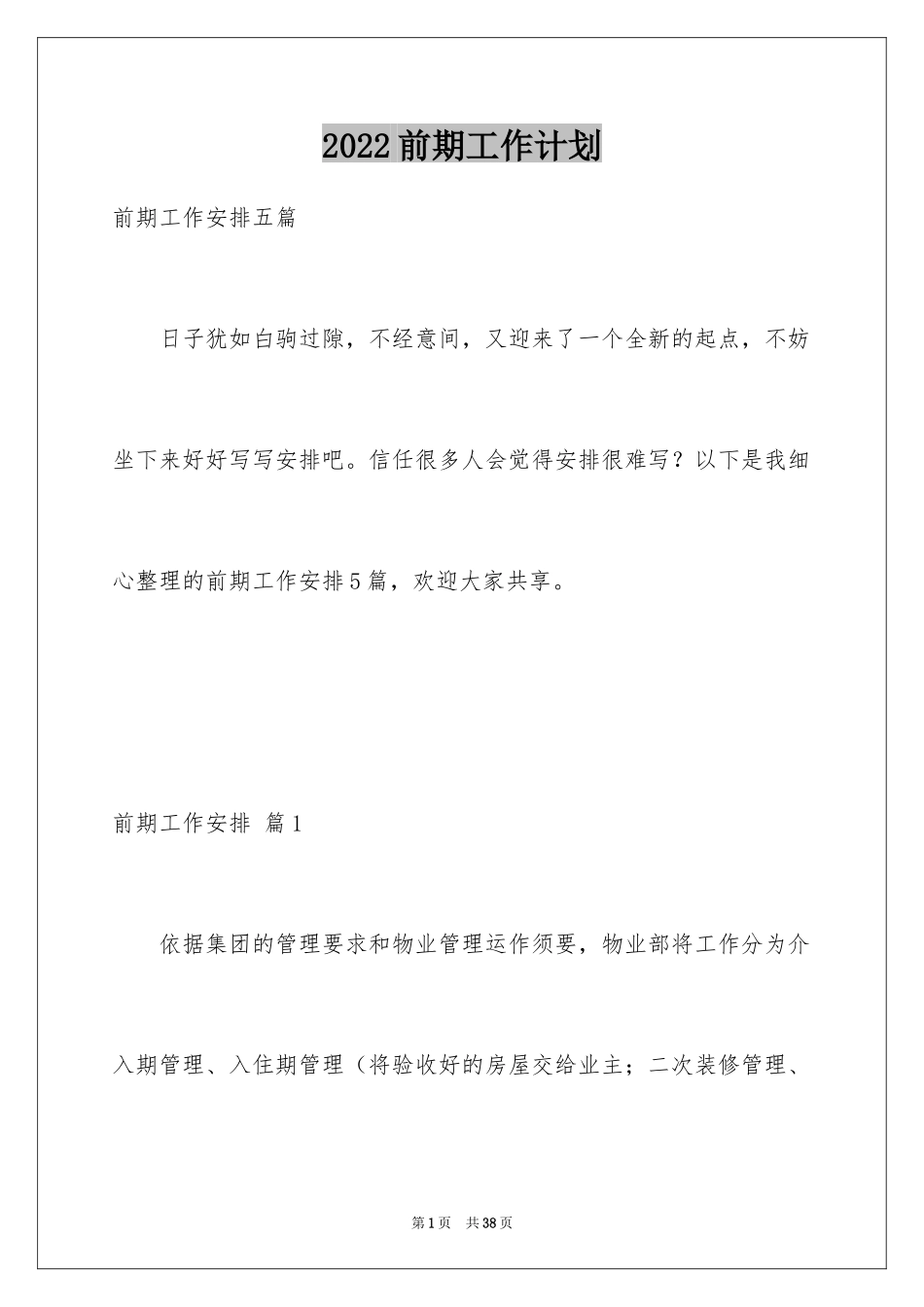 2022前期工作计划

前期工作安排五篇

日子犹如白驹过隙，不经意间，又迎来了一个全新的起点，不妨坐下来好好写写安排吧。信任很多人会觉得安排很难写？以下是我细心整理的前期工作安排5篇，欢迎大家共享。

前期工作安排 篇1

依据集团的管理要求和物业管理运作须要，物业部将工作分为介入期管理、入住期管理（将验收好的房屋交给业主；二次装修管理、

第1页 共38页